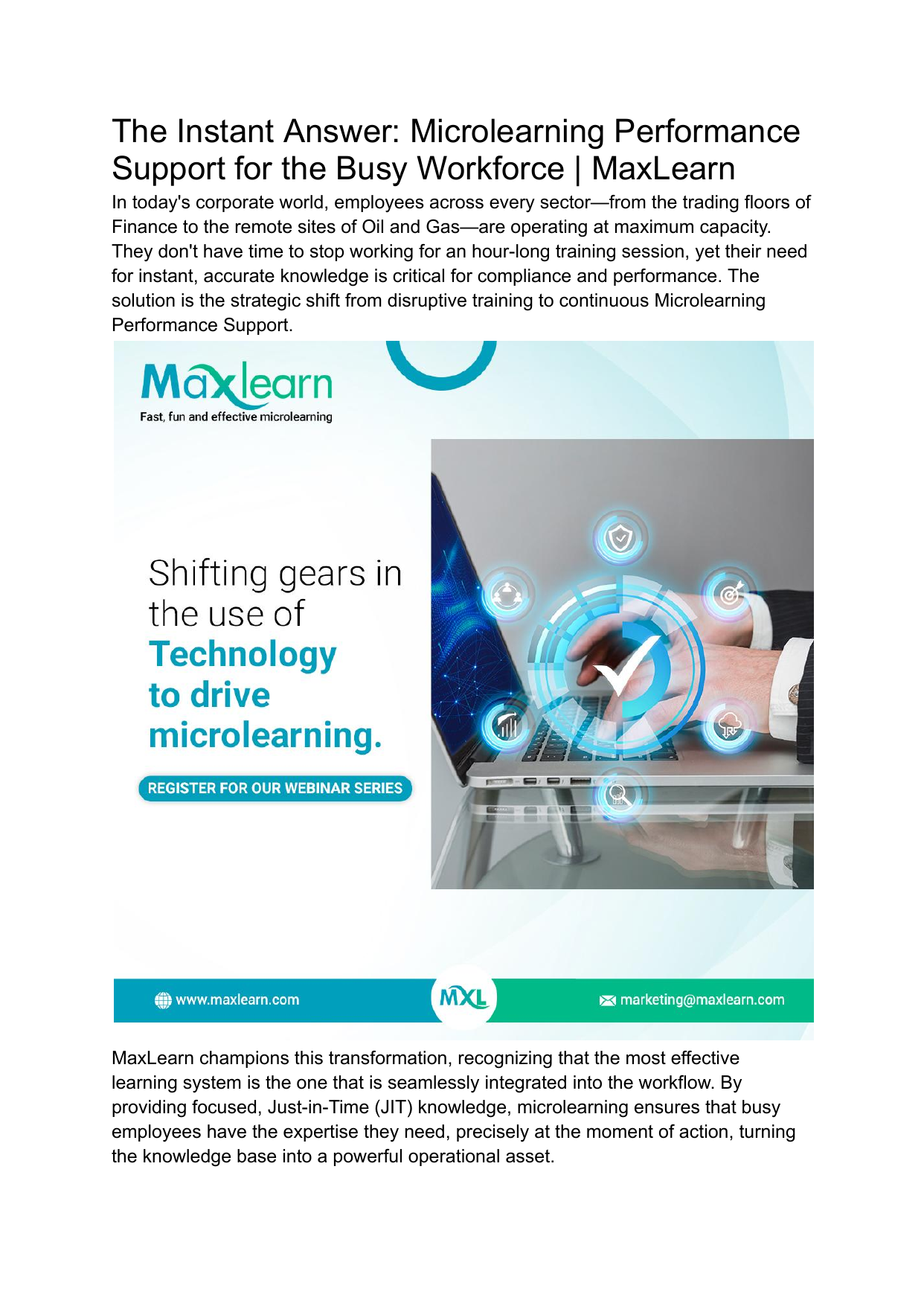 The Instant Answer: Microlearning Performance Support for the Busy Workforce | MaxLearn

In today's corporate world, employees across every sector—from the trading floors of Finance to the remote sites of Oil and Gas—are operating at maximum capacity. They don't have time to stop working for an hour-long training session, yet their need for instant, accurate knowledge is critical for compliance and performance. The solution is the strategic shift from disruptive training to continuous Microlearning Performance Support.

Maxlearn
Fast, fun and effective microlearning

Shifting gears in the use of Technology to drive microlearning.

REGISTER FOR OUR WEBINAR SERIES

www.maxlearn.com

MXL

marketing@maxlearn.com

MaxLearn champions this transformation, recognizing that the most effective learning system is the one that is seamlessly integrated into the workflow. By providing focused, Just-in-Time (JIT) knowledge, microlearning ensures that busy employees have the expertise they need, precisely at the moment of action, turning the knowledge base into a powerful operational asset.